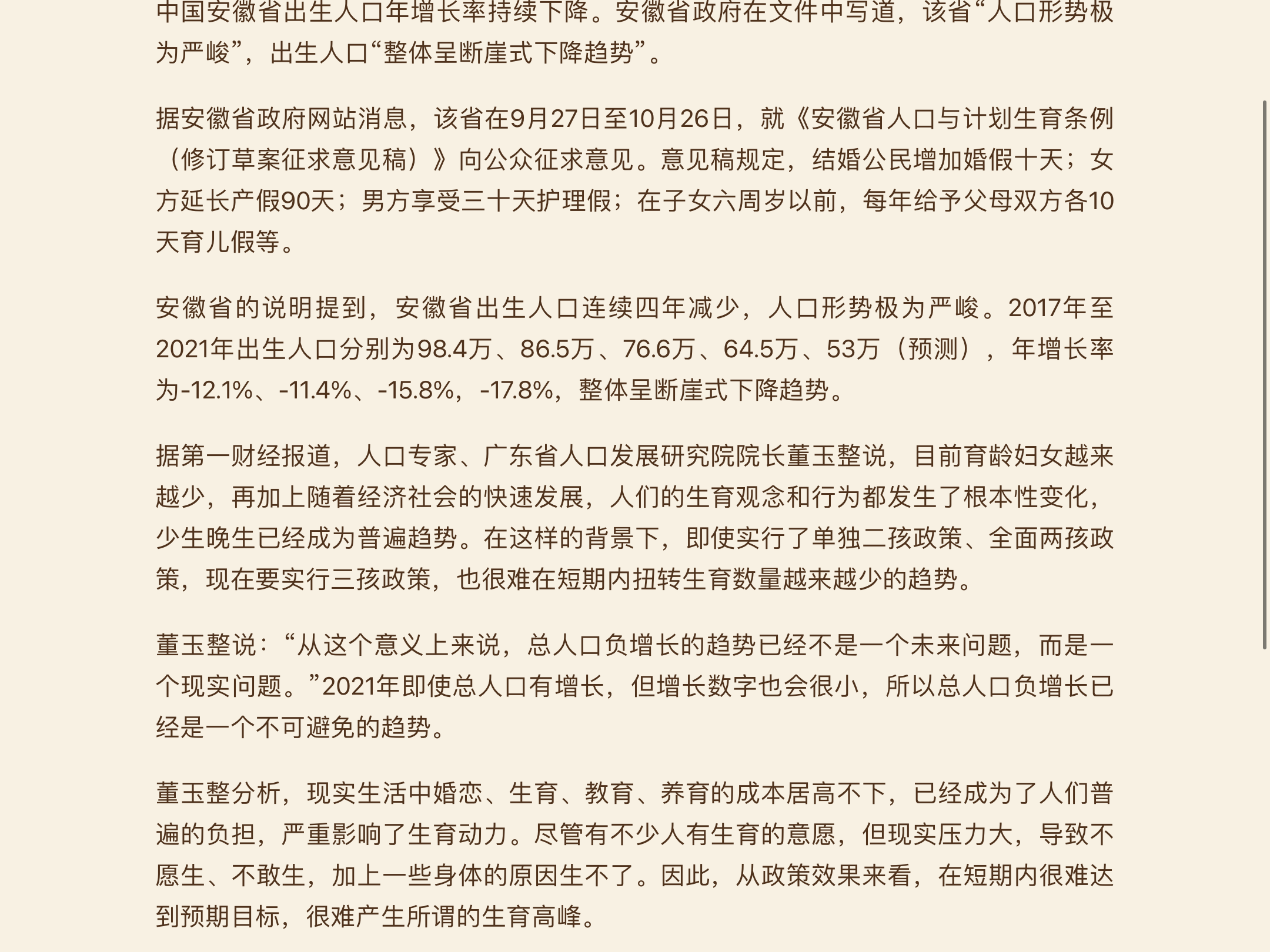 中国安徽省出生人口年增长率持续下降。安徽省政府在文件中写道，该省“人口形势极为严峻”，出生人口“整体呈断崖式下降趋势”。

据安徽省政府网站消息，该省在9月27日至10月26日，就《安徽省人口与计划生育条例（修订草案征求意见稿）》向公众征求意见。意见稿规定，结婚公民增加婚假十天；女方延长产假90天；男方享受三十天护理假；在子女六周岁以前，每年给予父母双方各10天育儿假等。

安徽省的说明提到，安徽省出生人口连续四年减少，人口形势极为严峻。2017年至2021年出生人口分别为98.4万、86.5万、76.6万、64.5万、53万（预测），年增长率为-12.1%、-11.4%、-15.8%，-17.8%，整体呈断崖式下降趋势。

据第一财经报道，人口专家、广东省人口发展研究院院长董玉整说，目前育龄妇女越来越少，再加上随着经济社会的快速发展，人们的生育观念和行为都发生了根本性变化，少生晚生已经成为普遍趋势。在这样的背景下，即使实行了单独二孩政策、全面两孩政策，现在要实行三孩政策，也很难在短期内扭转生育数量越来越少的趋势。

董玉整说：“从这个意义上来说，总人口负增长的趋势已经不是一个未来问题，而是一个现实问题。”2021年即使总人口有增长，但增长数字也会很小，所以总人口负增长已经是一个不可避免的趋势。

董玉整分析，现实生活中婚恋、生育、教育、养育的成本居高不下，已经成为了人们普遍的负担，严重影响了生育动力。尽管有不少人有生育的意愿，但现实压力大，导致不愿生、不敢生，加上一些身体的原因生不了。因此，从政策效果来看，在短期内很难达到预期目标，很难产生所谓的生育高峰。